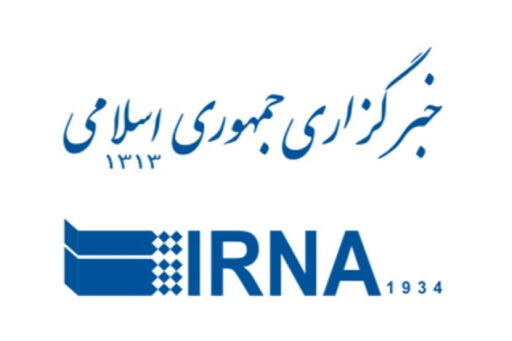 خبرگزاری جمهوری اسلامی
۱۳۱۳

IRNA 1934